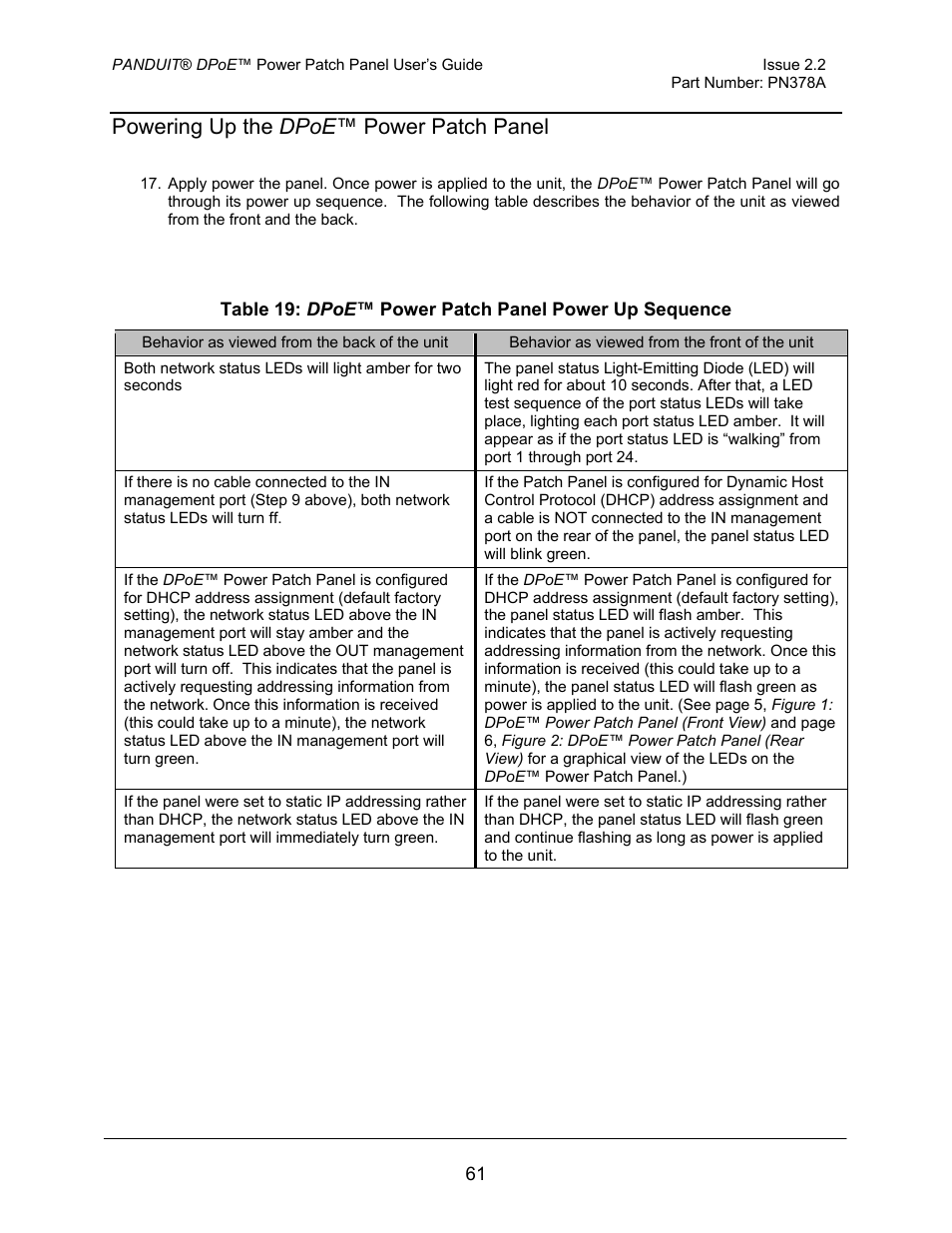 PANDUIT® DPoE™ Power Patch Panel User's Guide

Issue 2.2
Part Number: PN378A

Powering Up the DPoE™ Power Patch Panel

17. Apply power the panel. Once power is applied to the unit, the DPoE™ Power Patch Panel will go through its power up sequence. The following table describes the behavior of the unit as viewed from the front and the back.

Table 19: DPoE™ Power Patch Panel Power Up Sequence

| Behavior as viewed from the back of the unit | Behavior as viewed from the front of the unit |
|---|---|
| Both network status LEDs will light amber for two seconds | The panel status Light-Emitting Diode (LED) will light red for about 10 seconds. After that, a LED test sequence of the port status LEDs will take place, lighting each port status LED amber. It will appear as if the port status LED is "walking" from port 1 through port 24. |
| If there is no cable connected to the IN management port (Step 9 above), both network status LEDs will turn ff. | If the Patch Panel is configured for Dynamic Host Control Protocol (DHCP) address assignment and a cable is NOT connected to the IN management port on the rear of the panel, the panel status LED will blink green. |
| If the DPoE™ Power Patch Panel is configured for DHCP address assignment (default factory setting), the network status LED above the IN management port will stay amber and the network status LED above the OUT management port will turn off. This indicates that the panel is actively requesting addressing information from the network. Once this information is received (this could take up to a minute), the network status LED above the IN management port will turn green. | If the DPoE™ Power Patch Panel is configured for DHCP address assignment (default factory setting), the panel status LED will flash amber. This indicates that the panel is actively requesting addressing information from the network. Once this information is received (this could take up to a minute), the panel status LED will flash green as power is applied to the unit. (See page 5, Figure 1: DPoE™ Power Patch Panel (Front View) and page 6, Figure 2: DPoE™ Power Patch Panel (Rear View) for a graphical view of the LEDs on the DPoE™ Power Patch Panel.) |
| If the panel were set to static IP addressing rather than DHCP, the network status LED above the IN management port will immediately turn green. | If the panel were set to static IP addressing rather than DHCP, the panel status LED will flash green and continue flashing as long as power is applied to the unit. |

61